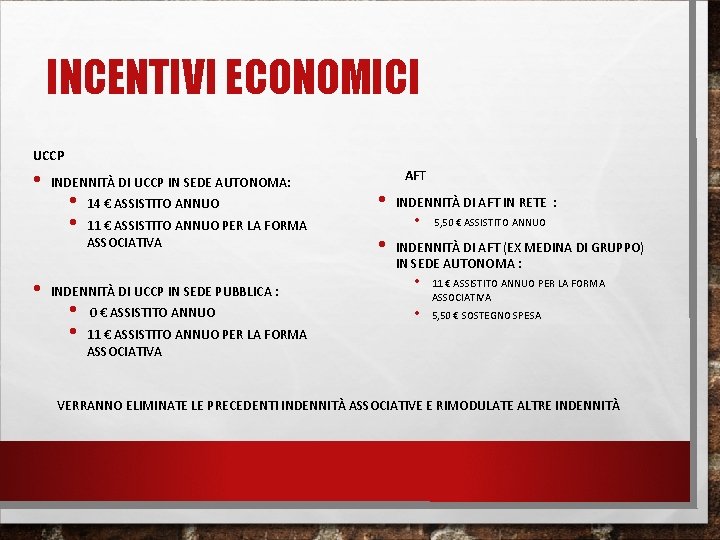 INCENTIVI ECONOMICI

UCCP

• INDENNITÀ DI UCCP IN SEDE AUTONOMA:
• 14 € ASSISTITO ANNUO
• 11 € ASSISTITO ANNUO PER LA FORMA ASSOCIATIVA

• INDENNITÀ DI UCCP IN SEDE PUBBLICA :
• 0 € ASSISTITO ANNUO
• 11 € ASSISTITO ANNUO PER LA FORMA ASSOCIATIVA

AFT

• INDENNITÀ DI AFT IN RETE :
• 5,50 € ASSISTITO ANNUO

• INDENNITÀ DI AFT (EX MEDINA DI GRUPPO) IN SEDE AUTONOMA :
• 11 € ASSISTITO ANNUO PER LA FORMA ASSOCIATIVA
• 5,50 € SOSTEGNO SPESA

VERRANNO ELIMINATE LE PRECEDENTI INDENNITÀ ASSOCIATIVE E RIMODULATE ALTRE INDENNITÀ